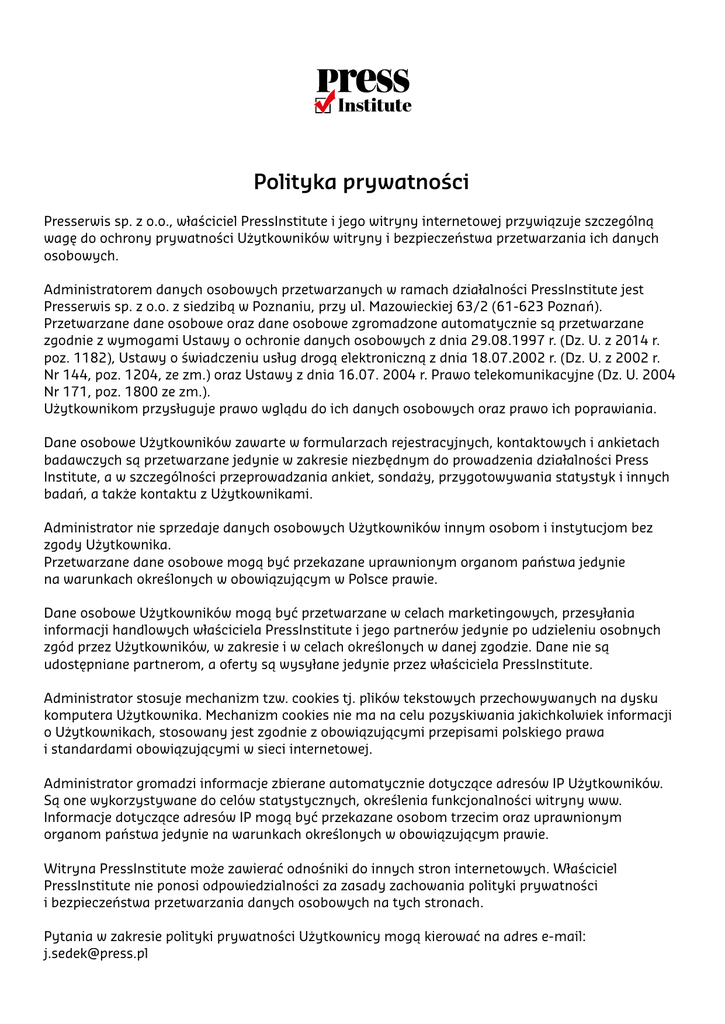 Press
Institute

Polityka prywatności

Presserwis sp. z o.o., właściciel PressInstitute i jego witryny internetowej przywiązuje szczególną wagę do ochrony prywatności Użytkowników witryny i bezpieczeństwa przetwarzania ich danych osobowych.

Administratorem danych osobowych przetwarzanych w ramach działalności PressInstitute jest Presserwis sp. z o.o. z siedzibą w Poznaniu, przy ul. Mazowieckiej 63/2 (61-623 Poznań). Przetwarzane dane osobowe oraz dane osobowe zgromadzone automatycznie są przetwarzane zgodnie z wymogami Ustawy o ochronie danych osobowych z dnia 29.08.1997 r. (Dz. U. z 2014 r. poz. 1182), Ustawy o świadczeniu usług drogą elektroniczną z dnia 18.07.2002 r. (Dz. U. z 2002 r. Nr 144, poz. 1204, ze zm.) oraz Ustawy z dnia 16.07. 2004 r. Prawo telekomunikacyjne (Dz. U. 2004 Nr 171, poz. 1800 ze zm.).
Użytkownikom przysługuje prawo wglądu do ich danych osobowych oraz prawo ich poprawiania.

Dane osobowe Użytkowników zawarte w formularzach rejestracyjnych, kontaktowych i ankietach badawczych są przetwarzane jedynie w zakresie niezbędnym do prowadzenia działalności Press Institute, a w szczególności przeprowadzania ankiet, sondaży, przygotowywania statystyk i innych badań, a także kontaktu z Użytkownikami.

Administrator nie sprzedaje danych osobowych Użytkowników innym osobom i instytucjom bez zgody Użytkownika.
Przetwarzane dane osobowe mogą być przekazane uprawnionym organom państwa jedynie na warunkach określonych w obowiązującym w Polsce prawie.

Dane osobowe Użytkowników mogą być przetwarzane w celach marketingowych, przesyłania informacji handlowych właściciela PressInstitute i jego partnerów jedynie po udzieleniu osobnych zgód przez Użytkowników, w zakresie i w celach określonych w danej zgodzie. Dane nie są udostępniane partnerom, a oferty są wysyłane jedynie przez właściciela PressInstitute.

Administrator stosuje mechanizm tzw. cookies tj. plików tekstowych przechowywanych na dysku komputera Użytkownika. Mechanizm cookies nie ma na celu pozyskiwania jakichkolwiek informacji o Użytkownikach, stosowany jest zgodnie z obowiązującymi przepisami polskiego prawa i standardami obowiązującymi w sieci internetowej.

Administrator gromadzi informacje zbierane automatycznie dotyczące adresów IP Użytkowników. Są one wykorzystywane do celów statystycznych, określenia funkcjonalności witryny www. Informacje dotyczące adresów IP mogą być przekazane osobom trzecim oraz uprawnionym organom państwa jedynie na warunkach określonych w obowiązującym prawie.

Witryna PressInstitute może zawierać odnośniki do innych stron internetowych. Właściciel PressInstitute nie ponosi odpowiedzialności za zasady zachowania polityki prywatności i bezpieczeństwa przetwarzania danych osobowych na tych stronach.

Pytania w zakresie polityki prywatności Użytkownicy mogą kierować na adres e-mail: j.sedek@press.pl